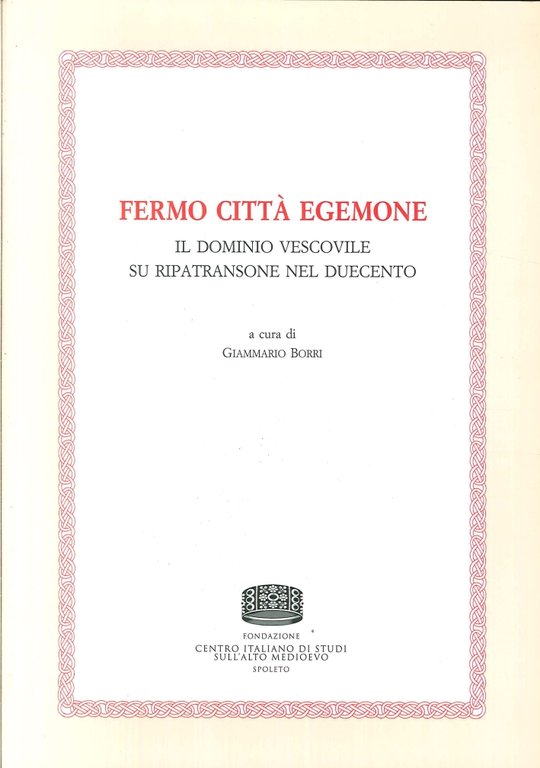 FERMO CITTÀ EGEMONE

IL DOMINIO VESCOVILE
SU RIPATRANSONE NEL DUECENTO

a cura di
GIAMMARIO BORRI

FONDAZIONE
CENTRO ITALIANO DI STUDI
SULL'ALTO MEDIOEVO
SPOLETO